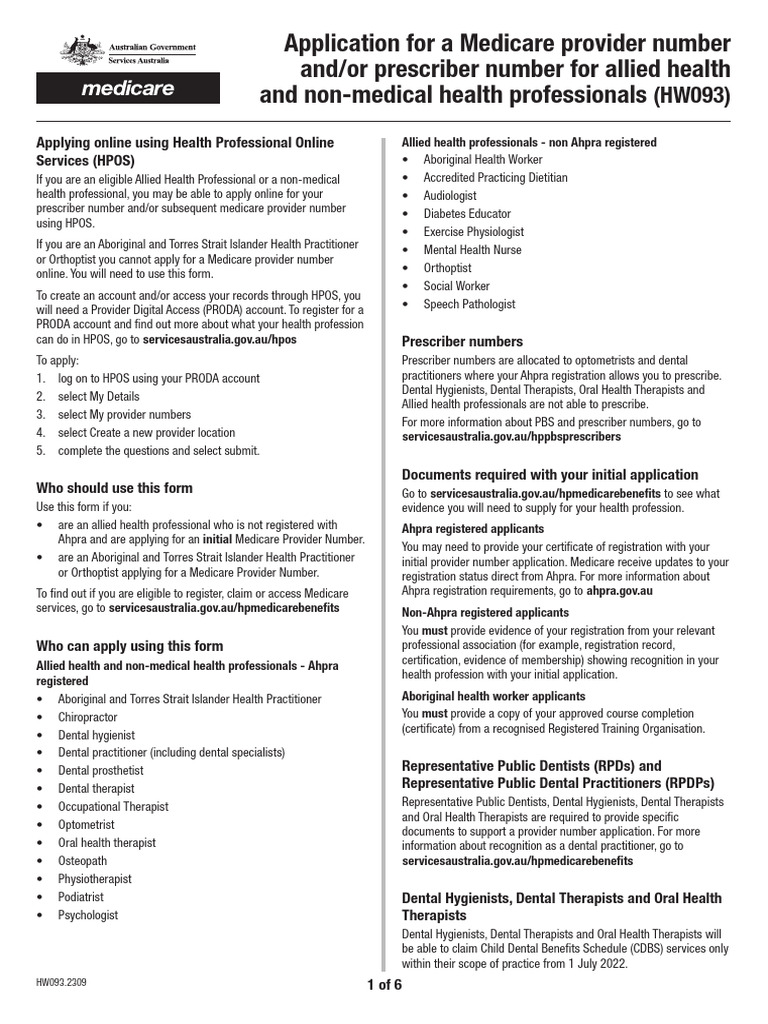 Australian Government
Services Australia

medicare

Application for a Medicare provider number and/or prescriber number for allied health and non-medical health professionals (HW093)

Applying online using Health Professional Online Services (HPOS)

If you are an eligible Allied Health Professional or a non-medical health professional, you may be able to apply online for your prescriber number and/or subsequent medicare provider number using HPOS.

If you are an Aboriginal and Torres Strait Islander Health Practitioner or Orthoptist you cannot apply for a Medicare provider number online. You will need to use this form.

To create an account and/or access your records through HPOS, you will need a Provider Digital Access (PRODA) account. To register for a PRODA account and find out more about what your health profession can do in HPOS, go to servicesaustralia.gov.au/hpos

To apply:

1. log on to HPOS using your PRODA account
2. select My Details
3. select My provider numbers
4. select Create a new provider location
5. complete the questions and select submit.

Who should use this form

Use this form if you:

• are an allied health professional who is not registered with Ahpra and are applying for an initial Medicare Provider Number.
• are an Aboriginal and Torres Strait Islander Health Practitioner or Orthoptist applying for a Medicare Provider Number.

To find out if you are eligible to register, claim or access Medicare services, go to servicesaustralia.gov.au/hpmedicarebenefits

Who can apply using this form

Allied health and non-medical health professionals - Ahpra registered

• Aboriginal and Torres Strait Islander Health Practitioner
• Chiropractor
• Dental hygienist
• Dental practitioner (including dental specialists)
• Dental prosthetist
• Dental therapist
• Occupational Therapist
• Optometrist
• Oral health therapist
• Osteopath
• Physiotherapist
• Podiatrist
• Psychologist

Allied health professionals - non Ahpra registered

• Aboriginal Health Worker
• Accredited Practicing Dietitian
• Audiologist
• Diabetes Educator
• Exercise Physiologist
• Mental Health Nurse
• Orthoptist
• Social Worker
• Speech Pathologist

Prescriber numbers

Prescriber numbers are allocated to optometrists and dental practitioners where your Ahpra registration allows you to prescribe. Dental Hygienists, Dental Therapists, Oral Health Therapists and Allied health professionals are not able to prescribe.

For more information about PBS and prescriber numbers, go to servicesaustralia.gov.au/hppbsprescribers

Documents required with your initial application

Go to servicesaustralia.gov.au/hpmedicarebenefits to see what evidence you will need to supply for your health profession.

Ahpra registered applicants

You may need to provide your certificate of registration with your initial provider number application. Medicare receive updates to your registration status direct from Ahpra. For more information about Ahpra registration requirements, go to ahpra.gov.au

Non-Ahpra registered applicants

You must provide evidence of your registration from your relevant professional association (for example, registration record, certification, evidence of membership) showing recognition in your health profession with your initial application.

Aboriginal health worker applicants

You must provide a copy of your approved course completion (certificate) from a recognised Registered Training Organisation.

Representative Public Dentists (RPDs) and Representative Public Dental Practitioners (RPDPs)

Representative Public Dentists, Dental Hygienists, Dental Therapists and Oral Health Therapists are required to provide specific documents to support a provider number application. For more information about recognition as a dental practitioner, go to servicesaustralia.gov.au/hpmedicarebenefits

Dental Hygienists, Dental Therapists and Oral Health Therapists

Dental Hygienists, Dental Therapists and Oral Health Therapists will be able to claim Child Dental Benefits Schedule (CDBS) services only within their scope of practice from 1 July 2022.

HW093.2309

1 of 6